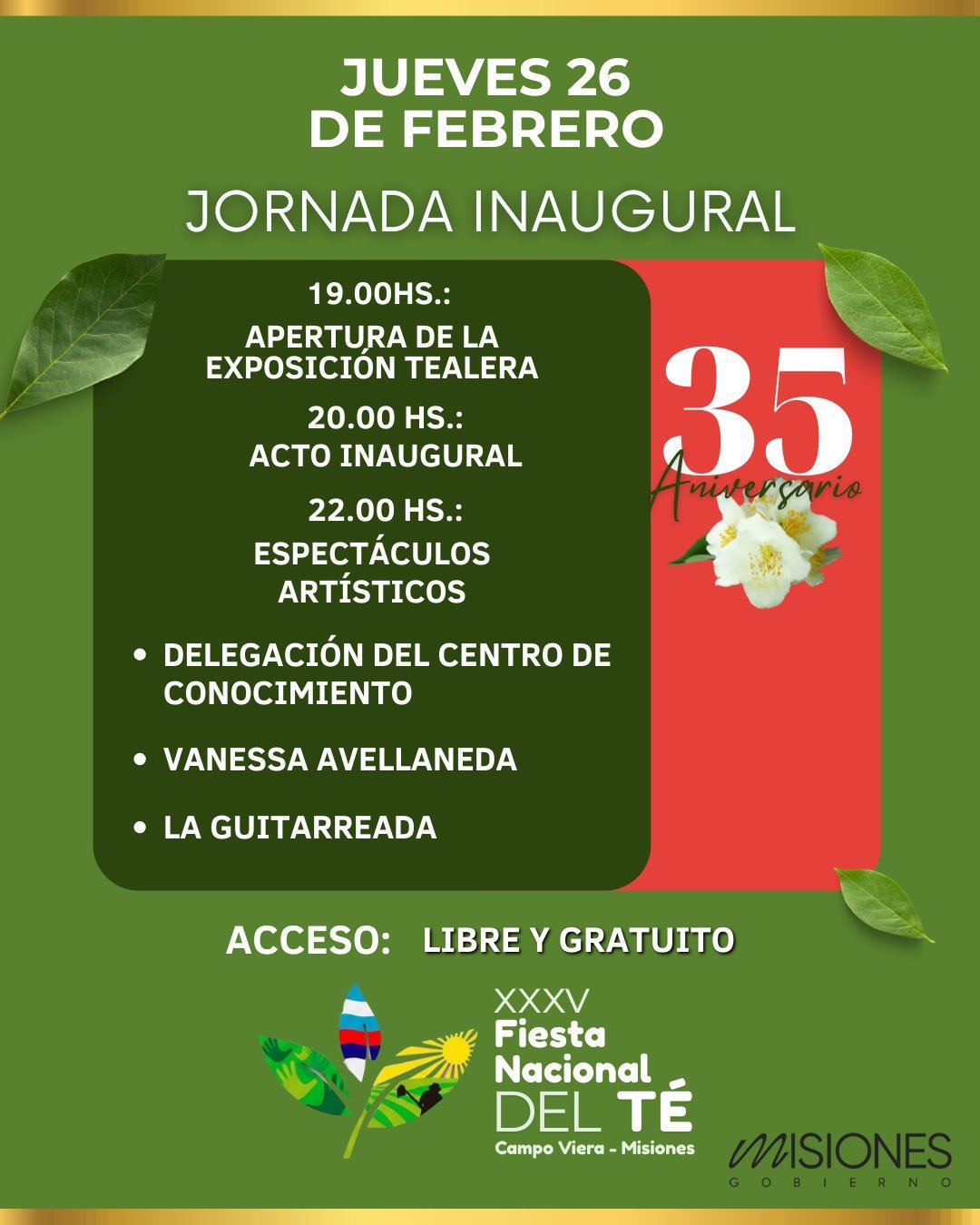 JUEVES 26
DE FEBRERO

JORNADA INAUGURAL

19.00HS.:
APERTURA DE LA
EXPOSICIÓN TEALERA

20.00 HS.:
ACTO INAUGURAL

22.00 HS.:
ESPECTÁCULOS
ARTÍSTICOS

• DELEGACIÓN DEL CENTRO DE CONOCIMIENTO
• VANESSA AVELLANEDA
• LA GUITARREADA

35
Aniversario

ACCESO: LIBRE Y GRATUITO

XXXV
Fiesta
Nacional
DEL TÉ
Campo Viera - Misiones

MISIONES
GOBIERNO